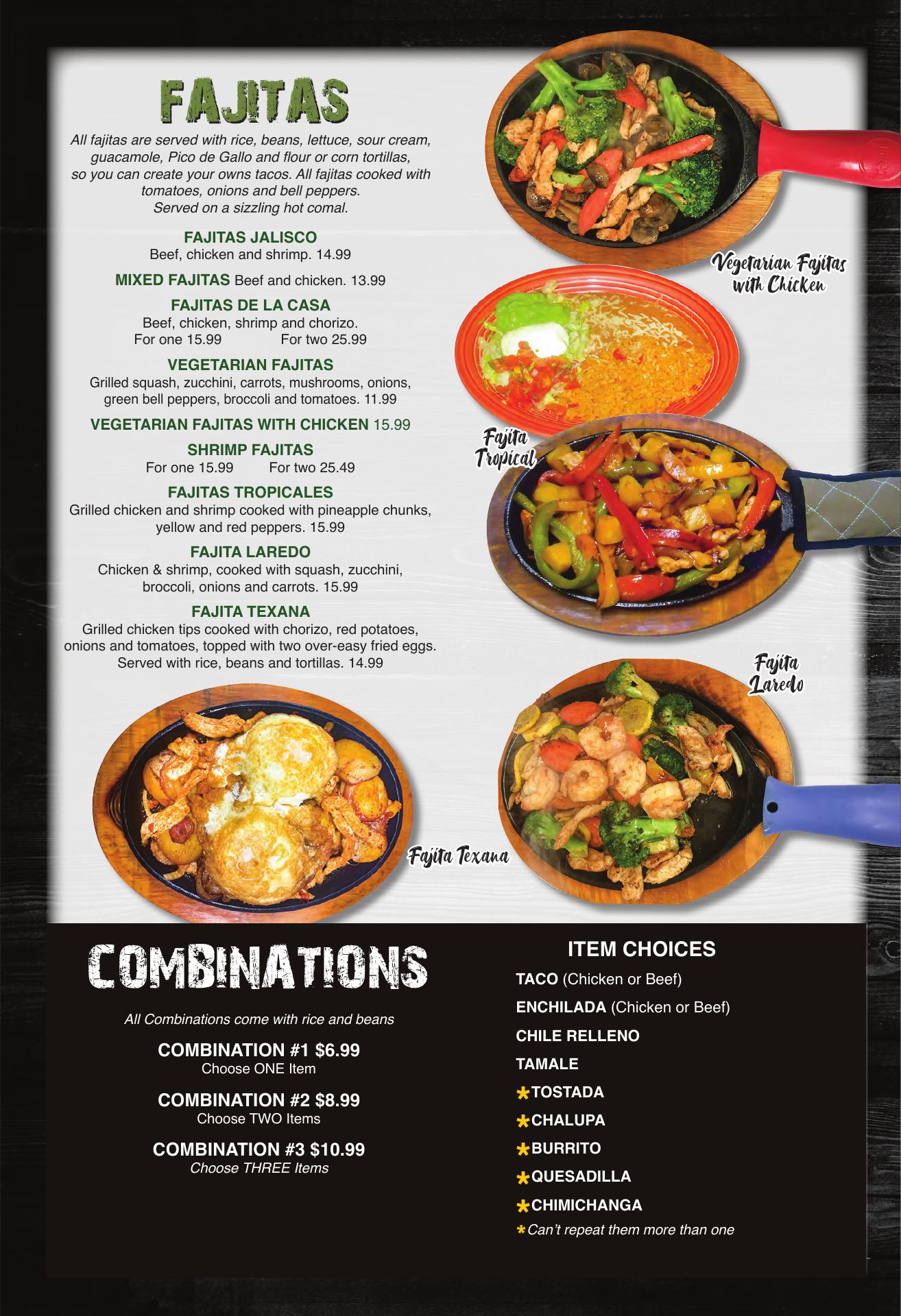 FAJITAS

All fajitas are served with rice, beans, lettuce, sour cream, guacamole, Pico de Gallo and flour or corn tortillas, so you can create your owns tacos. All fajitas cooked with tomatoes, onions and bell peppers. Served on a sizzling hot comal.

FAJITAS JALISCO
Beef, chicken and shrimp. 14.99

MIXED FAJITAS Beef and chicken. 13.99

FAJITAS DE LA CASA
Beef, chicken, shrimp and chorizo.
For one 15.99 For two 25.99

VEGETARIAN FAJITAS
Grilled squash, zucchini, carrots, mushrooms, onions, green bell peppers, broccoli and tomatoes. 11.99

VEGETARIAN FAJITAS WITH CHICKEN 15.99

SHRIMP FAJITAS
For one 15.99 For two 25.49

FAJITAS TROPICALES
Grilled chicken and shrimp cooked with pineapple chunks, yellow and red peppers. 15.99

FAJITA LAREDO
Chicken & shrimp, cooked with squash, zucchini, broccoli, onions and carrots. 15.99

FAJITA TEXANA
Grilled chicken tips cooked with chorizo, red potatoes, onions and tomatoes, topped with two over-easy fried eggs. Served with rice, beans and tortillas. 14.99

Vegetarian Fajitas
with Chicken

Fajita
Tropical

Fajita
Laredo

Fajita Texana

COMBINATIONS

All Combinations come with rice and beans

COMBINATION #1 $6.99
Choose ONE Item

COMBINATION #2 $8.99
Choose TWO Items

COMBINATION #3 $10.99
Choose THREE Items

ITEM CHOICES
TACO (Chicken or Beef)
ENCHILADA (Chicken or Beef)
CHILE RELLENO
TAMALE
*TOSTADA
*CHALUPA
*BURRITO
*QUESADILLA
*CHIMICHANGA
*Can't repeat them more than one